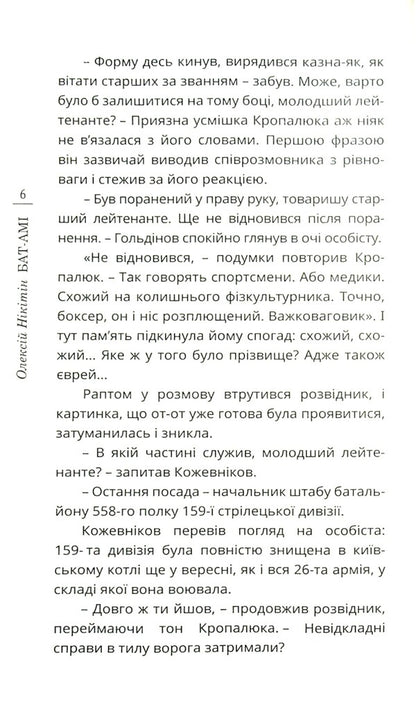 6

Олексій Нікітін БАТ-АМІ

– Форму десь кинув, вирядився казна-як, як вітати старших за званням – забув. Може, варто було б залишитися на тому боці, молодший лейтенанте? – Приязна усмішка Кропалюка аж ніяк не в'язалася з його словами. Першою фразою він зазвичай виводив співрозмовника з рівноваги і стежив за його реакцією.

– Був поранений у праву руку, товаришу старший лейтенанте. Ще не відновився після поранення. – Гольдінов спокійно глянув в очі особісту.

«Не відновився, – подумки повторив Кропалюк. – Так говорять спортсмени. Або медики. Схожий на колишнього фізкультурника. Точно, боксер, он і ніс розплющений. Важковаговик». І тут пам'ять підкинула йому спогад: схожий, схожий... Яке ж у того було прізвище? Адже також єврей...

Раптом у розмову втрутився розвідник, і картинка, що от-от уже готова була проявитися, затуманилась і зникла.

– В якій частині служив, молодший лейтенанте? – запитав Кожевніков.

– Остання посада – начальник штабу батальйону 558-го полку 159-ї стрілецької дивізії.

Кожевніков перевів погляд на особіста: 159- та дивізія була повністю знищена в київському котлі ще у вересні, як і вся 26-та армія, у складі якої вона воювала.

– Довго ж ти йшов, – продовжив розвідник, переймаючи тон Кропалюка. – Невідкладні справи в тилу ворога затримали?